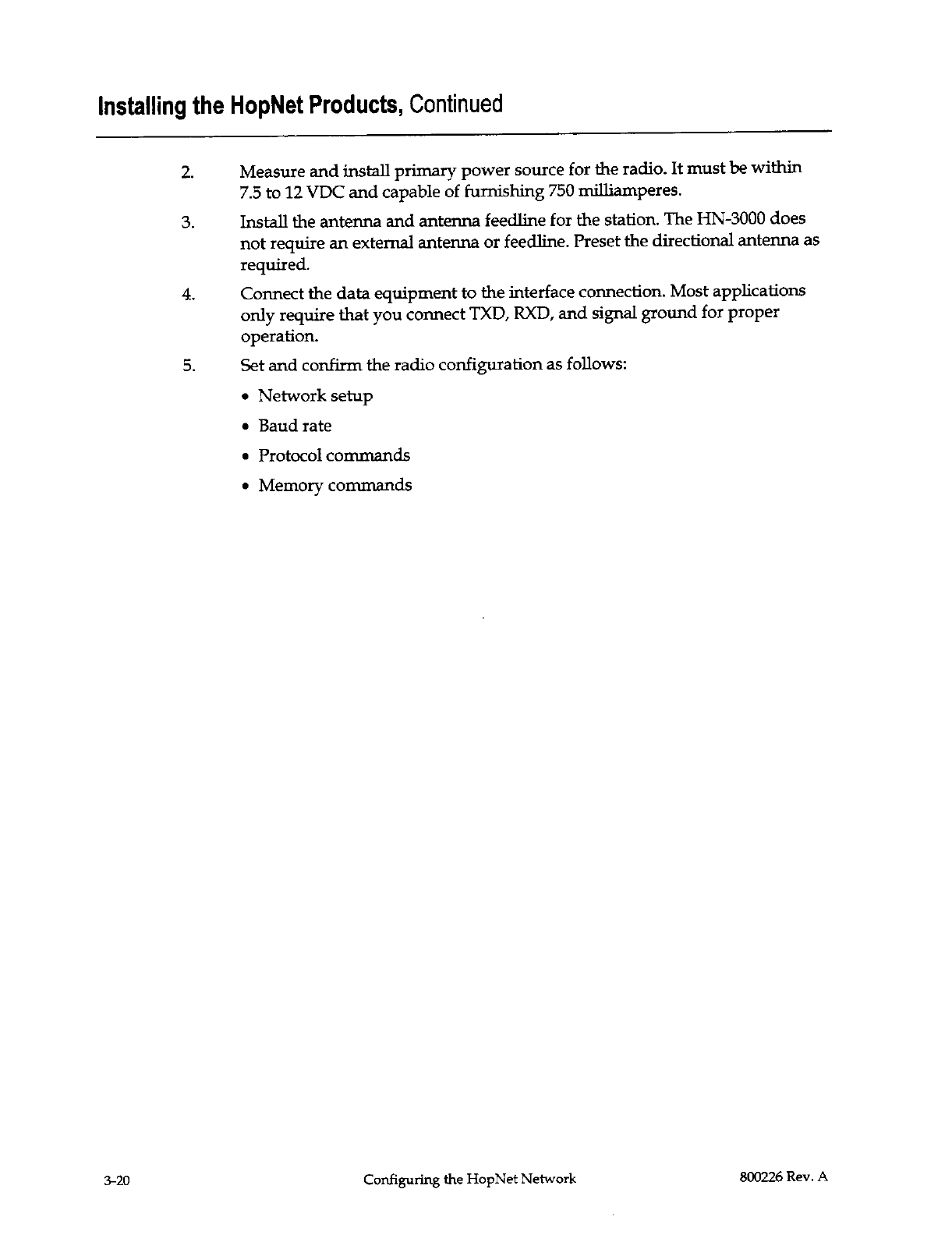 Installing the HopNet Products, Continued

2. Measure and install primary power source for the radio. It must be within 7.5 to 12 VDC and capable of furnishing 750 milliamperes.

3. Install the antenna and antenna feedline for the station. The HN-3000 does not require an external antenna or feedline. Preset the directional antenna as required.

4. Connect the data equipment to the interface connection. Most applications only require that you connect TXD, RXD, and signal ground for proper operation.

5. Set and confirm the radio configuration as follows:

• Network setup

• Baud rate

• Protocol commands

• Memory commands

3-20 Configuring the HopNet Network 800226 Rev. A